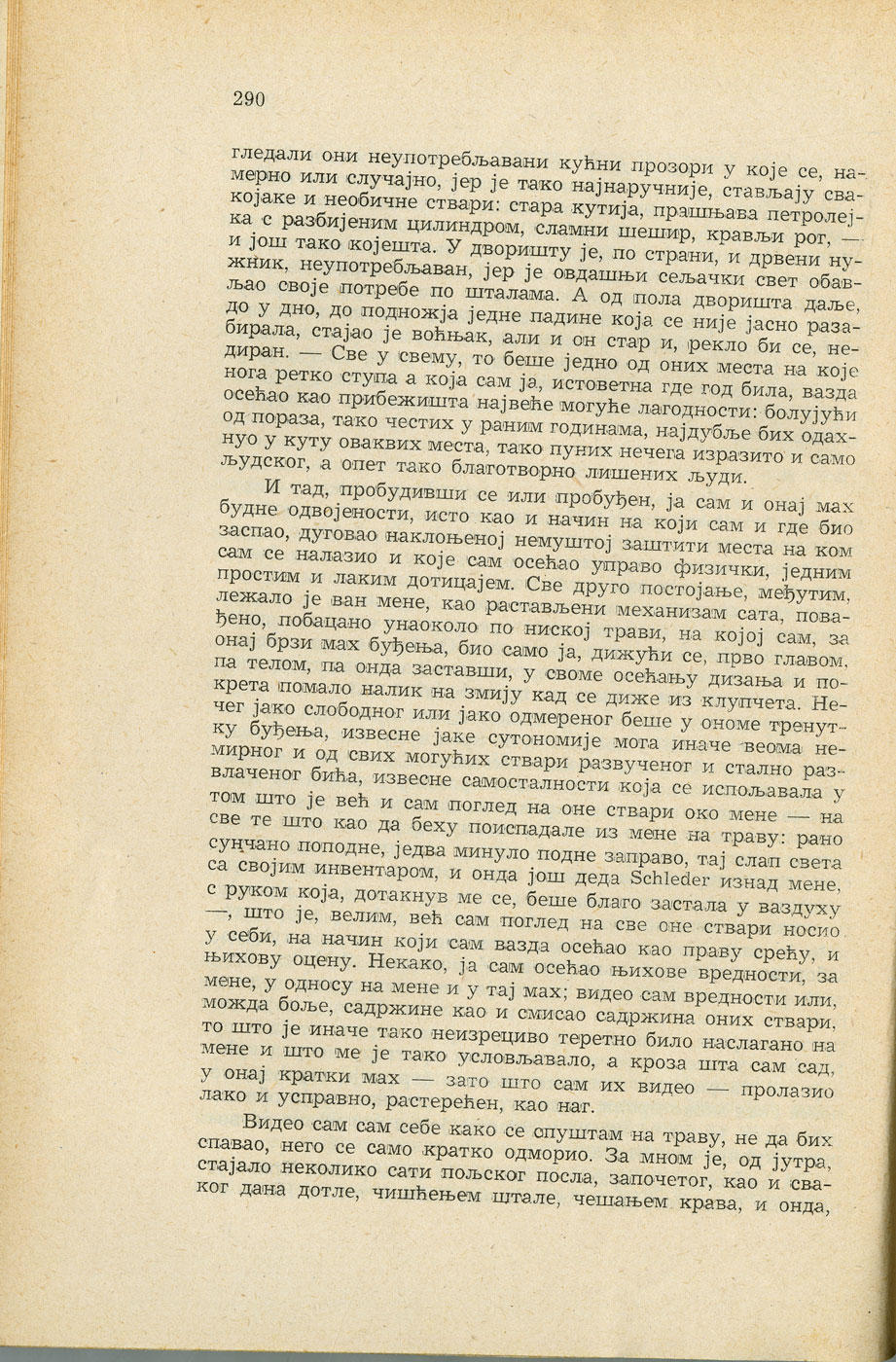 290

гледали они неупотребљавани кућни прозори у које се, намерно или случајно, јер је тако најнаручније, стављају свакојаке и необичне ствари: стара кутија, прашњава петролејка с разбијеним цилиндром, сламни шешир, крављи рог, — и још тако којешта. У дворишту је, по страни, и дрвени нужник, неупотребљаван, јер је овдашњи сељачки свет обављао своје потребе по шталама. А од пола дворишта даље, до у дно, до подножја једне падине која се није јасно разабирала, стајао је воћњак, али и он стар и, рекло би се, недиран. — Све у свему, то беше једно од оних места на које нога ретко ступа а која сам ја, истоветна где год била, вазда осећао као прибежишта највеће могуће лагодности: болујући од пораза, тако честих у раним годинама, најдубље бих одахнуо у куту оваквих места, тако пуних нечега изразито и само људског, а опет тако благотворно лишених људи.

И тад, пробудивши се или пробуђен, ја сам и онај мах будне одвојености, исто као и начин на који сам и где био заспао, дуговао наклоњеној немуштој заштити места на ком сам се налазио и које сам осећао управо физички, једним простим и лаким дотицајем. Све друго постојање, међутим, лежало је ван мене, као растављени механизам сата, повађено, побацано унаоколо по ниској трави, на којој сам, за онај брзи мах буђења, био само ја, дижући се, прво главом, па телом, па онда заставши, у своме осећању дизања и покрета помало налик на змију кад се диже из клупчета. Нечег јако слободног или јако одмереног беше у ономе тренутку буђења, извесне јаке сутономије мога иначе веома немирног и од свих могућих ствари развученог и стално развлаченог бића, извесне самосталности која се испољавала у том што је већ и сам поглед на оне ствари око мене — на све те што као да беху поиспадале из мене на траву: рано сунчано поподне, једва минуло подне заправо, тај слап света са својим инвентаром, и онда још деда Schleder изнад мене, с руком која, дотакнув ме се, беше благо застала у ваздуху —, што је, велим, већ сам поглед на све оне ствари носио у себи, на начин који сам вазда осећао као праву срећу, и њихову оцену. Некако, ја сам осећао њихове вредности, за мене, у односу на мене и у тај мах; видео сам вредности или, можда боље, садржине као и смисао садржина оних ствари, то што је иначе тако неизрециво теретно било наслагано на мене и што ме је тако условљавало, а кроза шта сам сад, у онај кратки мах — зато што сам их видео — пролазио лако и усправно, растерећен, као наг.

Видео сам сам себе како се спуштам на траву, не да бих спавао, него се само кратко одморио. За мном је, од јутра, стајало неколико сати пољског посла, започетог, као и сваког дана дотле, чишћењем штале, чешањем крава, и онда,